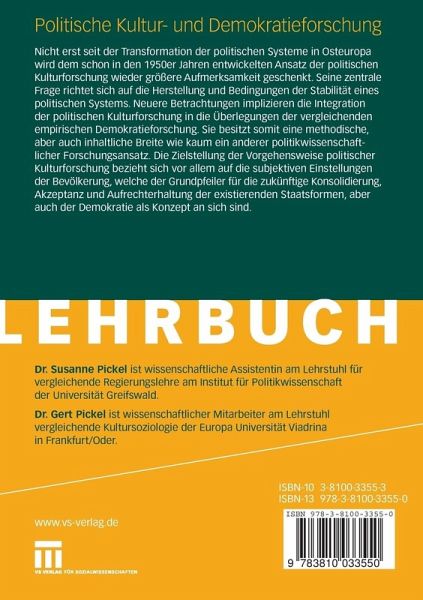 Politische Kultur- und Demokratieforschung

Nicht erst seit der Transformation der politischen Systeme in Osteuropa wird dem schon in den 1950er Jahren entwickelten Ansatz der politischen Kulturforschung wieder größere Aufmerksamkeit geschenkt. Seine zentrale Frage richtet sich auf die Herstellung und Bedingungen der Stabilität eines politischen Systems. Neuere Betrachtungen implizieren die Integration der politischen Kulturforschung in die Überlegungen der vergleichenden empirischen Demokratieforschung. Sie besitzt somit eine methodische, aber auch inhaltliche Breite wie kaum ein anderer politikwissenschaftlicher Forschungsansatz. Die Zielstellung der Vorgehensweise politischer Kulturforschung bezieht sich vor allem auf die subjektiven Einstellungen der Bevölkerung, welche der Grundpfeiler für die zukünftige Konsolidierung, Akzeptanz und Aufrechterhaltung der existierenden Staatsformen, aber auch der Demokratie als Konzept an sich sind.

LEHRBUCH

Dr. Susanne Pickel ist wissenschaftliche Assistentin am Lehrstuhl für vergleichende Regierungslehre am Institut für Politikwissenschaft der Universität Greifswald.

Dr. Gert Pickel ist wissenschaftlicher Mitarbeiter am Lehrstuhl vergleichende Kultursoziologie der Europa Universität Viadrina in Frankfurt/Oder.

ISBN-10 3-8100-3355-3
ISBN-13 978-3-8100-3355-0

ISBN 978-3-8100-3355-0

9 783810 033550

www.vs-verlag.de

VS VERLAG FÜR SOZIALWISSENSCHAFTEN